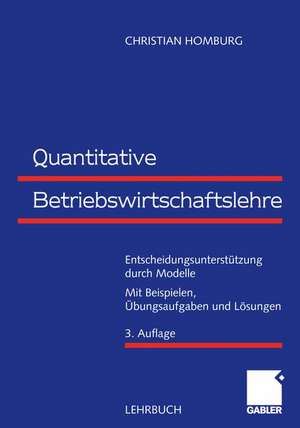 CHRISTIAN HOMBURG

Quantitative

Betriebswirtschaftslehre

Entscheidungsunterstützung durch Modelle

Mit Beispielen, Übungsaufgaben und Lösungen

3. Auflage

LEHRBUCH

GABLER